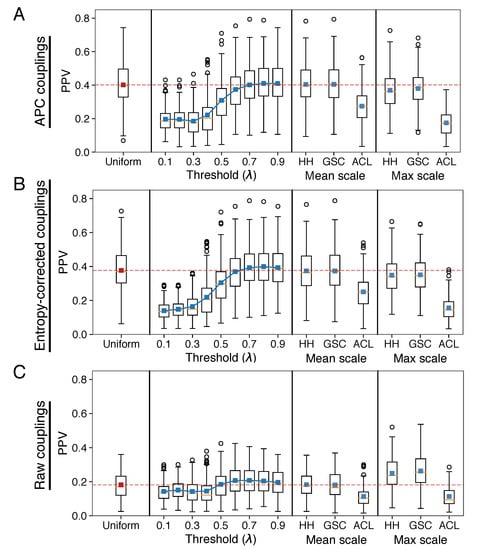 A

APC couplings

PPV

0.8
0.6
0.4
0.2
0.0

Uniform

0.1 0.3 0.5 0.7 0.9
Threshold ($\lambda$)

HH GSC ACL
Mean scale

HH GSC ACL
Max scale

B

Entropy-corrected couplings

PPV

0.8
0.6
0.4
0.2
0.0

Uniform

0.1 0.3 0.5 0.7 0.9
Threshold ($\lambda$)

HH GSC ACL
Mean scale

HH GSC ACL
Max scale

C

Raw couplings

PPV

0.8
0.6
0.4
0.2
0.0

Uniform

0.1 0.3 0.5 0.7 0.9
Threshold ($\lambda$)

HH GSC ACL
Mean scale

HH GSC ACL
Max scale